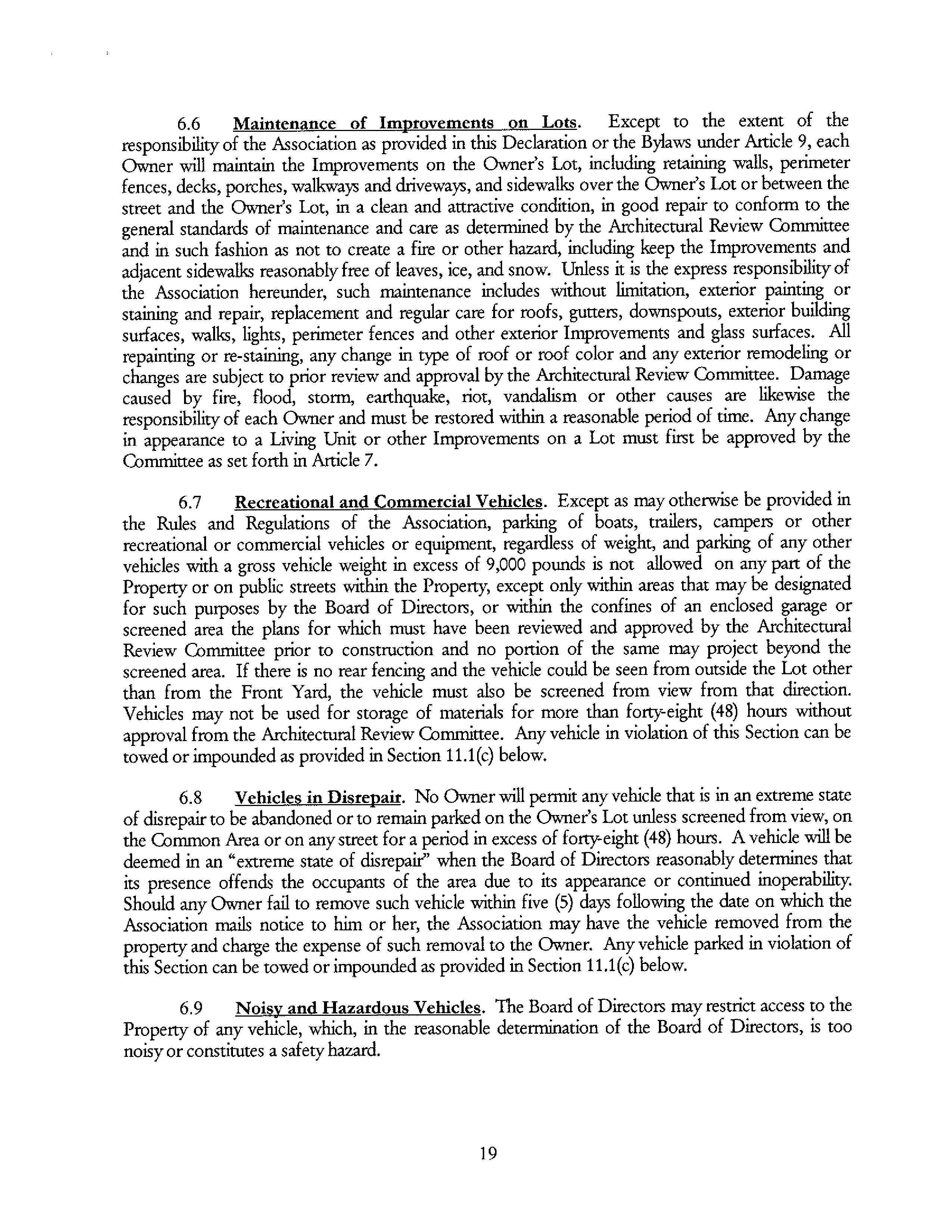 6.6 Maintenance of Improvements on Lots. Except to the extent of the responsibility of the Association as provided in this Declaration or the Bylaws under Article 9, each Owner will maintain the Improvements on the Owner's Lot, including retaining walls, perimeter fences, decks, porches, walkways and driveways, and sidewalks over the Owner's Lot or between the street and the Owner's Lot, in a clean and attractive condition, in good repair to conform to the general standards of maintenance and care as determined by the Architectural Review Committee and in such fashion as not to create a fire or other hazard, including keep the Improvements and adjacent sidewalks reasonably free of leaves, ice, and snow. Unless it is the express responsibility of the Association hereunder, such maintenance includes without limitation, exterior painting or staining and repair, replacement and regular care for roofs, gutters, downspouts, exterior building surfaces, walks, lights, perimeter fences and other exterior Improvements and glass surfaces. All repainting or re-staining, any change in type of roof or roof color and any exterior remodeling or changes are subject to prior review and approval by the Architectural Review Committee. Damage caused by fire, flood, storm, earthquake, riot, vandalism or other causes are likewise the responsibility of each Owner and must be restored within a reasonable period of time. Any change in appearance to a Living Unit or other Improvements on a Lot must first be approved by the Committee as set forth in Article 7.

6.7 Recreational and Commercial Vehicles. Except as may otherwise be provided in the Rules and Regulations of the Association, parking of boats, trailers, campers or other recreational or commercial vehicles or equipment, regardless of weight, and parking of any other vehicles with a gross vehicle weight in excess of 9,000 pounds is not allowed on any part of the Property or on public streets within the Property, except only within areas that may be designated for such purposes by the Board of Directors, or within the confines of an enclosed garage or screened area the plans for which must have been reviewed and approved by the Architectural Review Committee prior to construction and no portion of the same may project beyond the screened area. If there is no rear fencing and the vehicle could be seen from outside the Lot other than from the Front Yard, the vehicle must also be screened from view from that direction. Vehicles may not be used for storage of materials for more than forty-eight (48) hours without approval from the Architectural Review Committee. Any vehicle in violation of this Section can be towed or impounded as provided in Section 11.1(c) below.

6.8 Vehicles in Disrepair. No Owner will permit any vehicle that is in an extreme state of disrepair to be abandoned or to remain parked on the Owner's Lot unless screened from view, on the Common Area or on any street for a period in excess of forty-eight (48) hours. A vehicle will be deemed in an "extreme state of disrepair" when the Board of Directors reasonably determines that its presence offends the occupants of the area due to its appearance or continued inoperability. Should any Owner fail to remove such vehicle within five (5) days following the date on which the Association mails notice to him or her, the Association may have the vehicle removed from the property and charge the expense of such removal to the Owner. Any vehicle parked in violation of this Section can be towed or impounded as provided in Section 11.1(c) below.

6.9 Noisy and Hazardous Vehicles. The Board of Directors may restrict access to the Property of any vehicle, which, in the reasonable determination of the Board of Directors, is too noisy or constitutes a safety hazard.

19